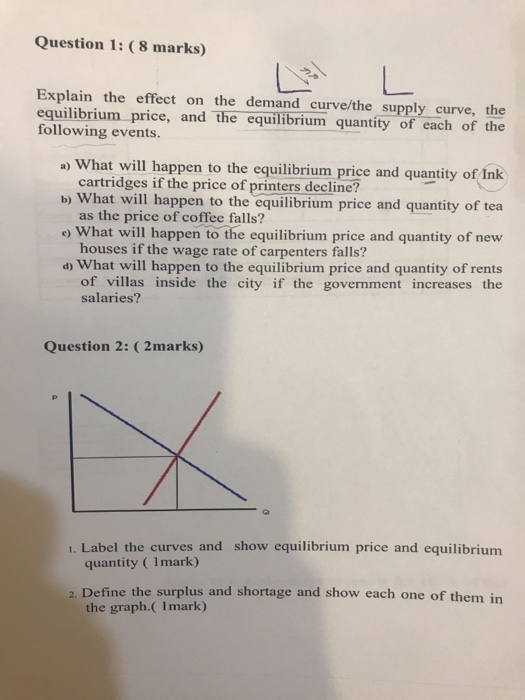 Question 1: ( 8 marks)

Explain the effect on the demand curve/the supply curve, the equilibrium price, and the equilibrium quantity of each of the following events.

a) What will happen to the equilibrium price and quantity of Ink cartridges if the price of printers decline?
b) What will happen to the equilibrium price and quantity of tea as the price of coffee falls?
c) What will happen to the equilibrium price and quantity of new houses if the wage rate of carpenters falls?
d) What will happen to the equilibrium price and quantity of rents of villas inside the city if the government increases the salaries?

Question 2: ( 2marks)

P

Q

1. Label the curves and show equilibrium price and equilibrium quantity ( 1mark)

2. Define the surplus and shortage and show each one of them in the graph.( 1mark)